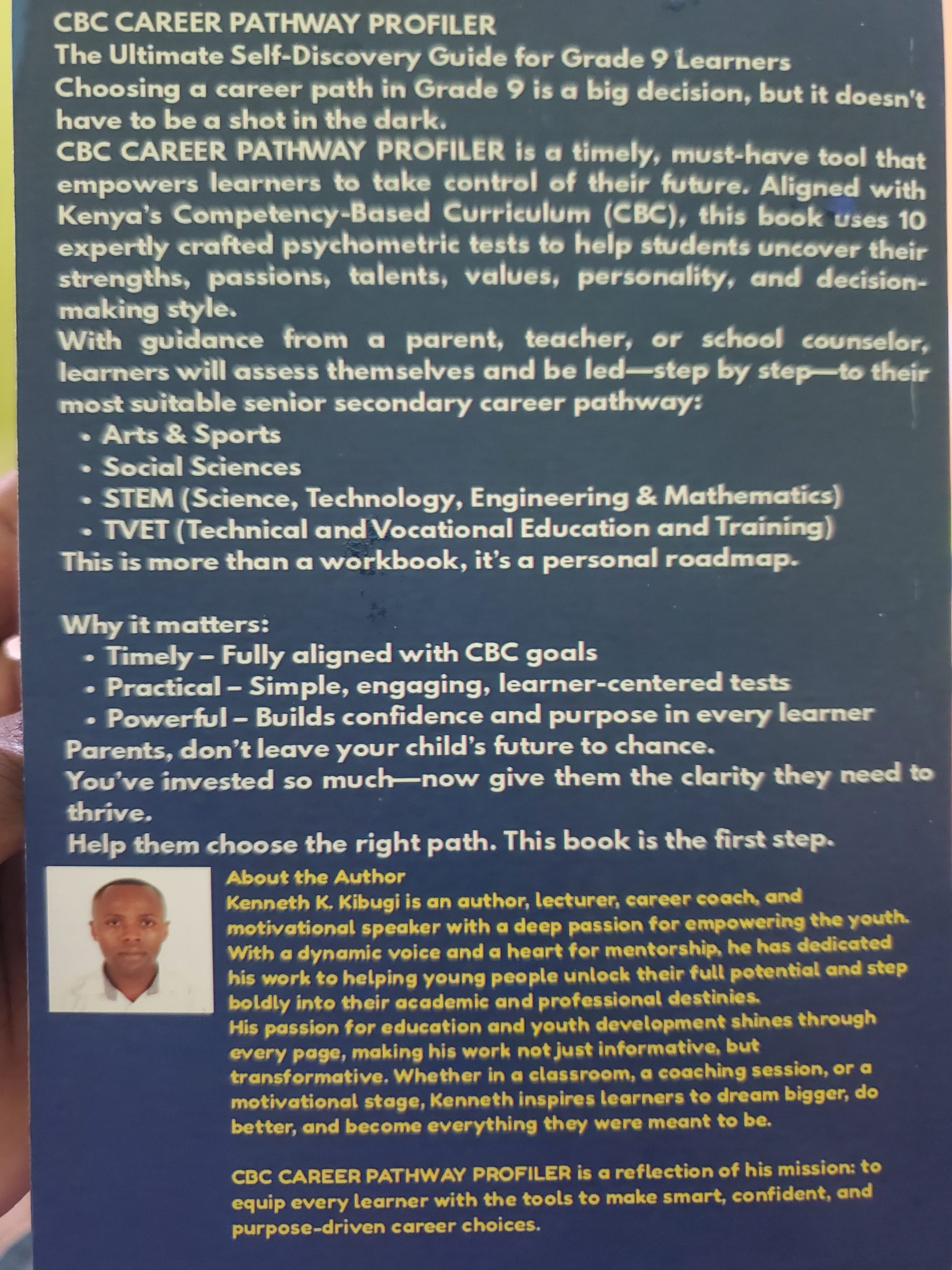 CBC CAREER PATHWAY PROFILER

The Ultimate Self-Discovery Guide for Grade 9 Learners

Choosing a career path in Grade 9 is a big decision, but it doesn't have to be a shot in the dark.

CBC CAREER PATHWAY PROFILER is a timely, must-have tool that empowers learners to take control of their future. Aligned with Kenya's Competency-Based Curriculum (CBC), this book uses 10 expertly crafted psychometric tests to help students uncover their strengths, passions, talents, values, personality, and decision-making style.

With guidance from a parent, teacher, or school counselor, learners will assess themselves and be led—step by step—to their most suitable senior secondary career pathway:

• Arts & Sports
• Social Sciences
• STEM (Science, Technology, Engineering & Mathematics)
• TVET (Technical and Vocational Education and Training)

This is more than a workbook, it's a personal roadmap.

Why it matters:

• Timely – Fully aligned with CBC goals
• Practical – Simple, engaging, learner-centered tests
• Powerful – Builds confidence and purpose in every learner

Parents, don't leave your child's future to chance.

You've invested so much—now give them the clarity they need to thrive.

Help them choose the right path. This book is the first step.

About the Author

Kenneth K. Kibugi is an author, lecturer, career coach, and motivational speaker with a deep passion for empowering the youth. With a dynamic voice and a heart for mentorship, he has dedicated his work to helping young people unlock their full potential and step boldly into their academic and professional destinies.

His passion for education and youth development shines through every page, making his work not just informative, but transformative. Whether in a classroom, a coaching session, or a motivational stage, Kenneth inspires learners to dream bigger, do better, and become everything they were meant to be.

CBC CAREER PATHWAY PROFILER is a reflection of his mission: to equip every learner with the tools to make smart, confident, and purpose-driven career choices.